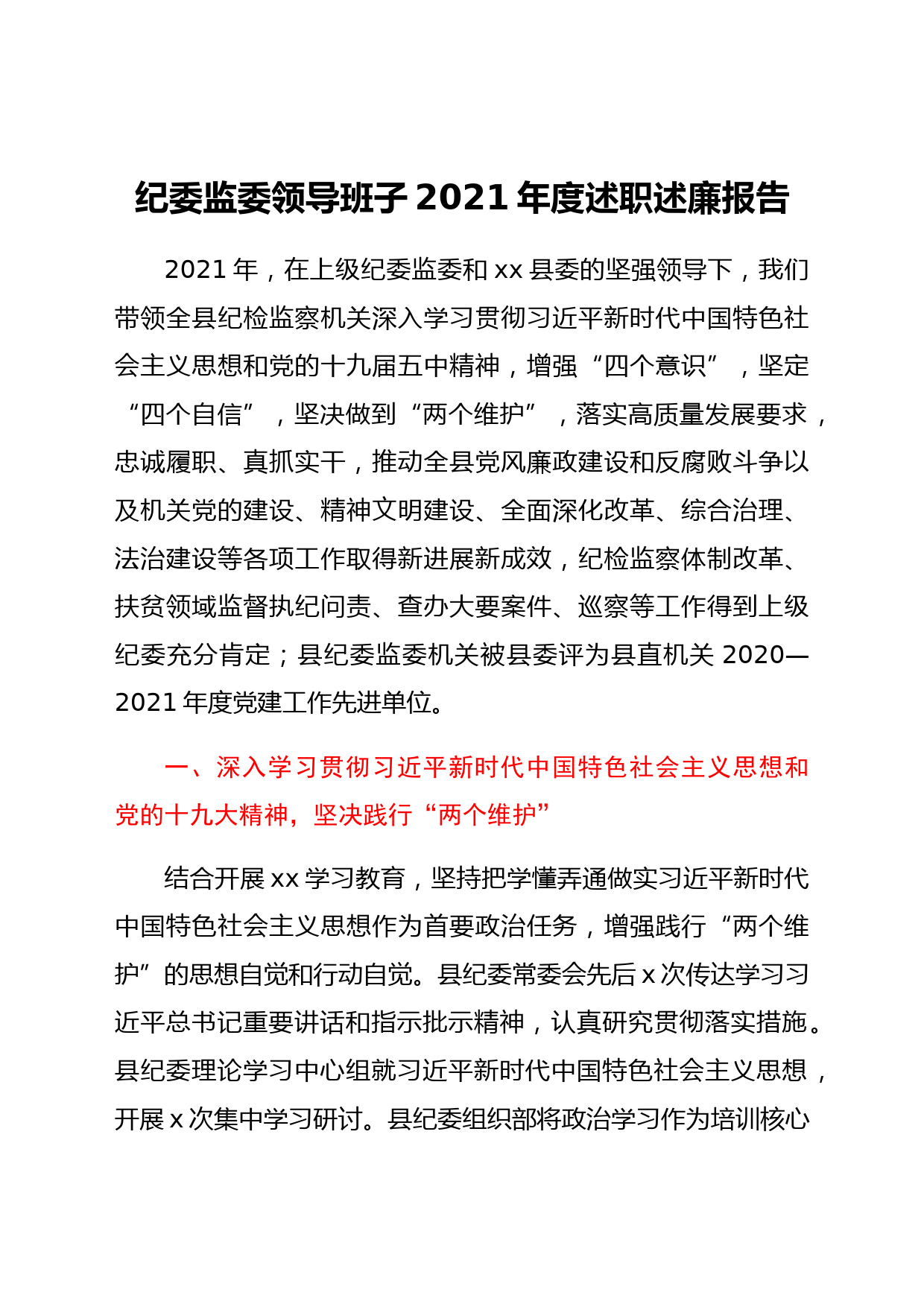 纪委监委领导班子 2021 年度述职述廉报告

2021 年，在上级纪委监委和 xx 县委的坚强领导下，我们带领全县纪检监察机关深入学习贯彻习近平新时代中国特色社会主义思想和党的十九届五中精神，增强“四个意识”，坚定“四个自信”，坚决做到“两个维护”，落实高质量发展要求，忠诚履职、真抓实干，推动全县党风廉政建设和反腐败斗争以及机关党的建设、精神文明建设、全面深化改革、综合治理、法治建设等各项工作取得新进展新成效，纪检监察体制改革、扶贫领域监督执纪问责、查办大要案件、巡察等工作得到上级纪委充分肯定；县纪委监委机关被县委评为县直机关 2020—2021 年度党建工作先进单位。

一、深入学习贯彻习近平新时代中国特色社会主义思想和党的十九大精神，坚决践行“两个维护”

结合开展 xx 学习教育，坚持把学懂弄通做实习近平新时代中国特色社会主义思想作为首要政治任务，增强践行“两个维护”的思想自觉和行动自觉。县纪委常委会先后 x 次传达学习习近平总书记重要讲话和指示批示精神，认真研究贯彻落实措施。县纪委理论学习中心组就习近平新时代中国特色社会主义思想，开展 x 次集中学习研讨。县纪委组织部将政治学习作为培训核心